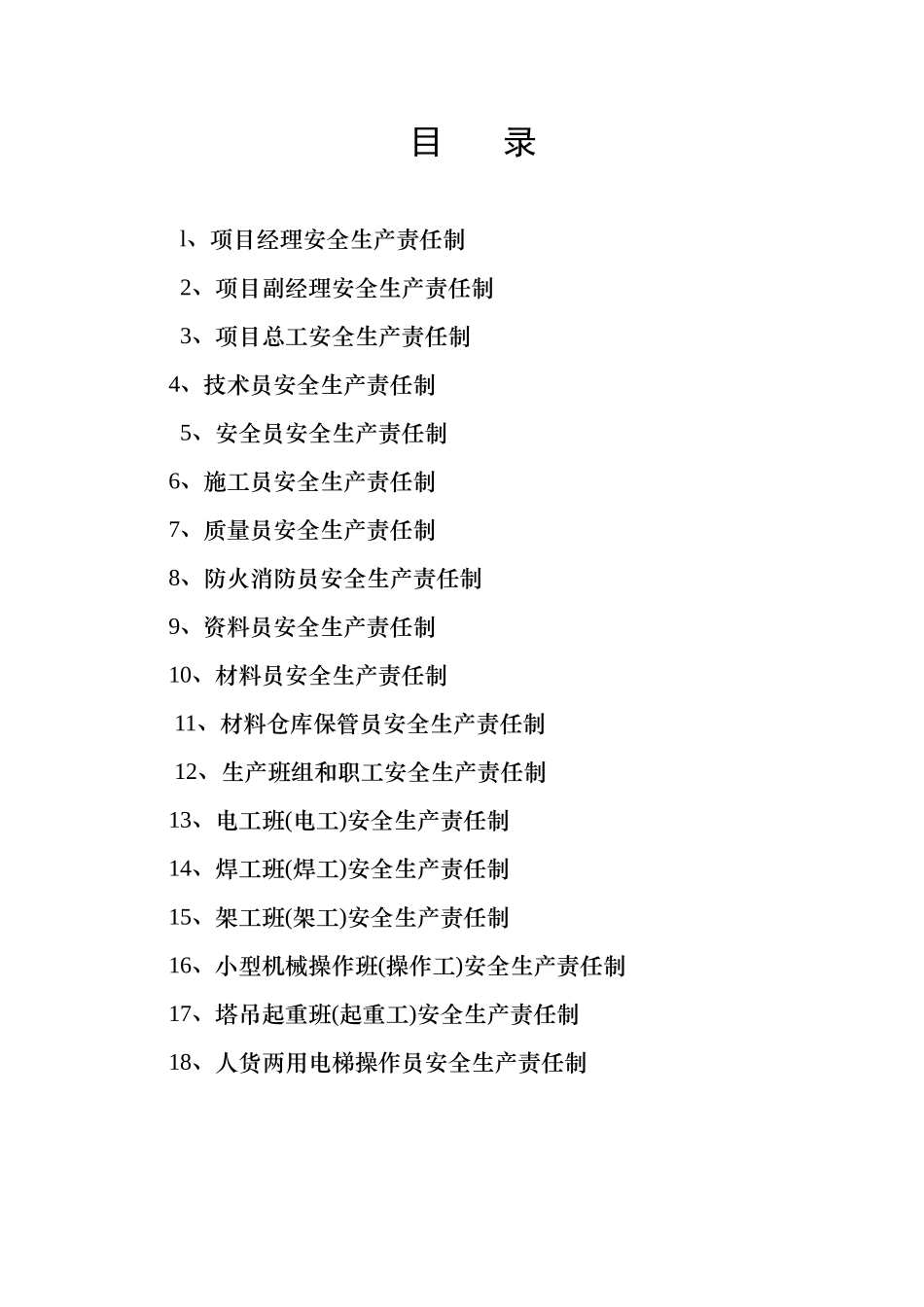 目　　录

l、项目经理安全生产责任制

2、项目副经理安全生产责任制

3、项目总工安全生产责任制

4、技术员安全生产责任制

5、安全员安全生产责任制

6、施工员安全生产责任制

7、质量员安全生产责任制

8、防火消防员安全生产责任制

9、资料员安全生产责任制

10、材料员安全生产责任制

11、材料仓库保管员安全生产责任制

12、生产班组和职工安全生产责任制

13、电工班(电工)安全生产责任制

14、焊工班(焊工)安全生产责任制

15、架工班(架工)安全生产责任制

16、小型机械操作班(操作工)安全生产责任制

17、塔吊起重班(起重工)安全生产责任制

18、人货两用电梯操作员安全生产责任制